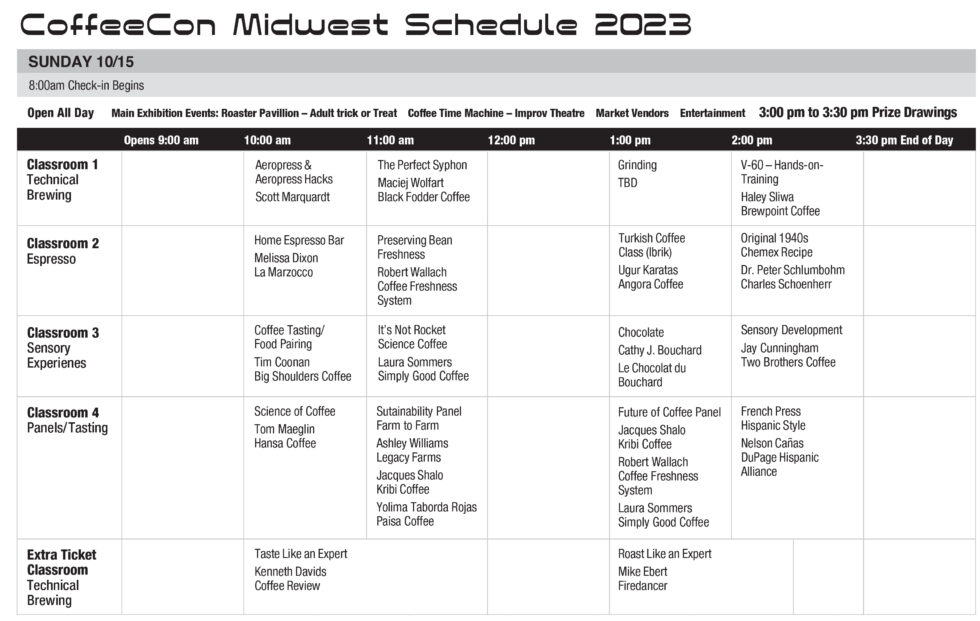 CoffeeCon Midwest Schedule 2023

SUNDAY 10/15

8:00am Check-in Begins

Open All Day Main Exhibition Events: Roaster Pavillion – Adult trick or Treat Coffee Time Machine – Improv Theatre Market Vendors Entertainment 3:00 pm to 3:30 pm Prize Drawings

| | Opens 9:00 am | 10:00 am | 11:00 am | 12:00 pm | 1:00 pm | 2:00 pm | 3:30 pm End of Day |
|---|---|---|---|---|---|---|---|
| Classroom 1 Technical Brewing | | Aeropress & Aeropress Hacks Scott Marquardt | The Perfect Syphon Maciej Wolfart Black Fodder Coffee | | Grinding TBD | V-60 – Hands-on-Training Haley Sliwa Brewpoint Coffee | |
| Classroom 2 Espresso | | Home Espresso Bar Melissa Dixon La Marzocco | Preserving Bean Freshness Robert Wallach Coffee Freshness System | | Turkish Coffee Class (Ibrik) Ugur Karatas Angora Coffee | Original 1940s Chemex Recipe Dr. Peter Schlumbohm Charles Schoenherr | |
| Classroom 3 Sensory Experienes | | Coffee Tasting/ Food Pairing Tim Coonan Big Shoulders Coffee | It's Not Rocket Science Coffee Laura Sommers Simply Good Coffee | | Chocolate Cathy J. Bouchard Le Chocolat du Bouchard | Sensory Development Jay Cunningham Two Brothers Coffee | |
| Classroom 4 Panels/Tasting | | Science of Coffee Tom Maeglin Hansa Coffee | Sustainability Panel Farm to Farm Ashley Williams Legacy Farms Jacques Shalo Kribi Coffee Yolima Taborda Rojas Paisa Coffee | | Future of Coffee Panel Jacques Shalo Kribi Coffee Robert Wallach Coffee Freshness System Laura Sommers Simply Good Coffee | French Press Hispanic Style Nelson Cañas DuPage Hispanic Alliance | |
| Extra Ticket Classroom Technical Brewing | | Taste Like an Expert Kenneth Davids Coffee Review | | | Roast Like an Expert Mike Ebert Firedancer | | |